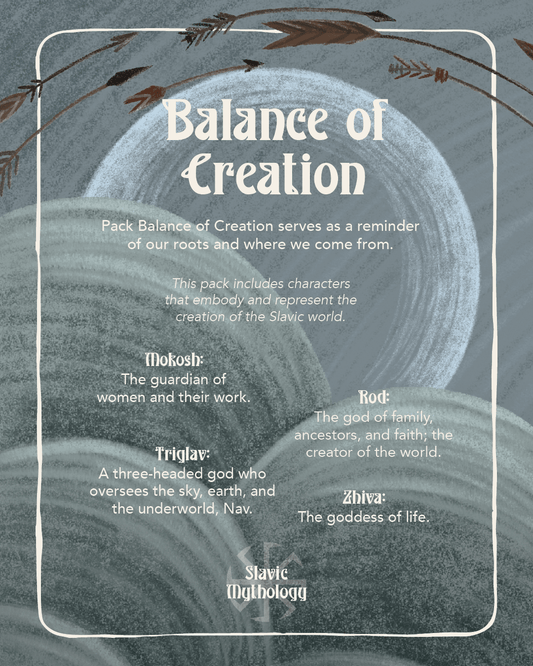 Balance of Creation

Pack Balance of Creation serves as a reminder of our roots and where we come from.

This pack includes characters that embody and represent the creation of the Slavic world.

Mokosh:
The guardian of women and their work.

Triglav:
A three-headed god who oversees the sky, earth, and the underworld, Nav.

Rod:
The god of family, ancestors, and faith; the creator of the world.

Zhiva:
The goddess of life.

Slavic
Mythology